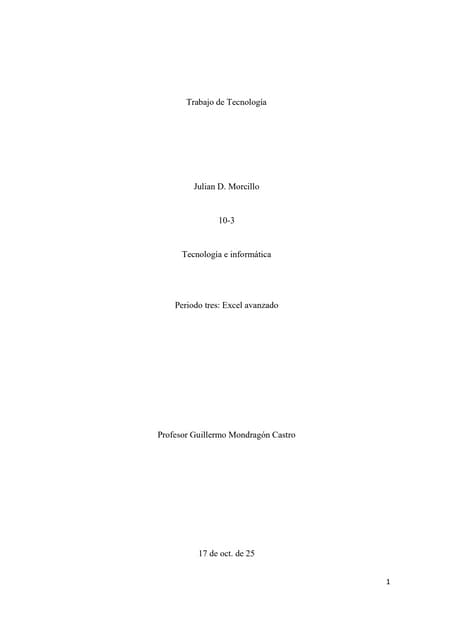 Trabajo de Tecnología

Julian D. Morcillo

10-3

Tecnología e informática

Periodo tres: Excel avanzado

Profesor Guillermo Mondragón Castro

17 de oct. de 25

1